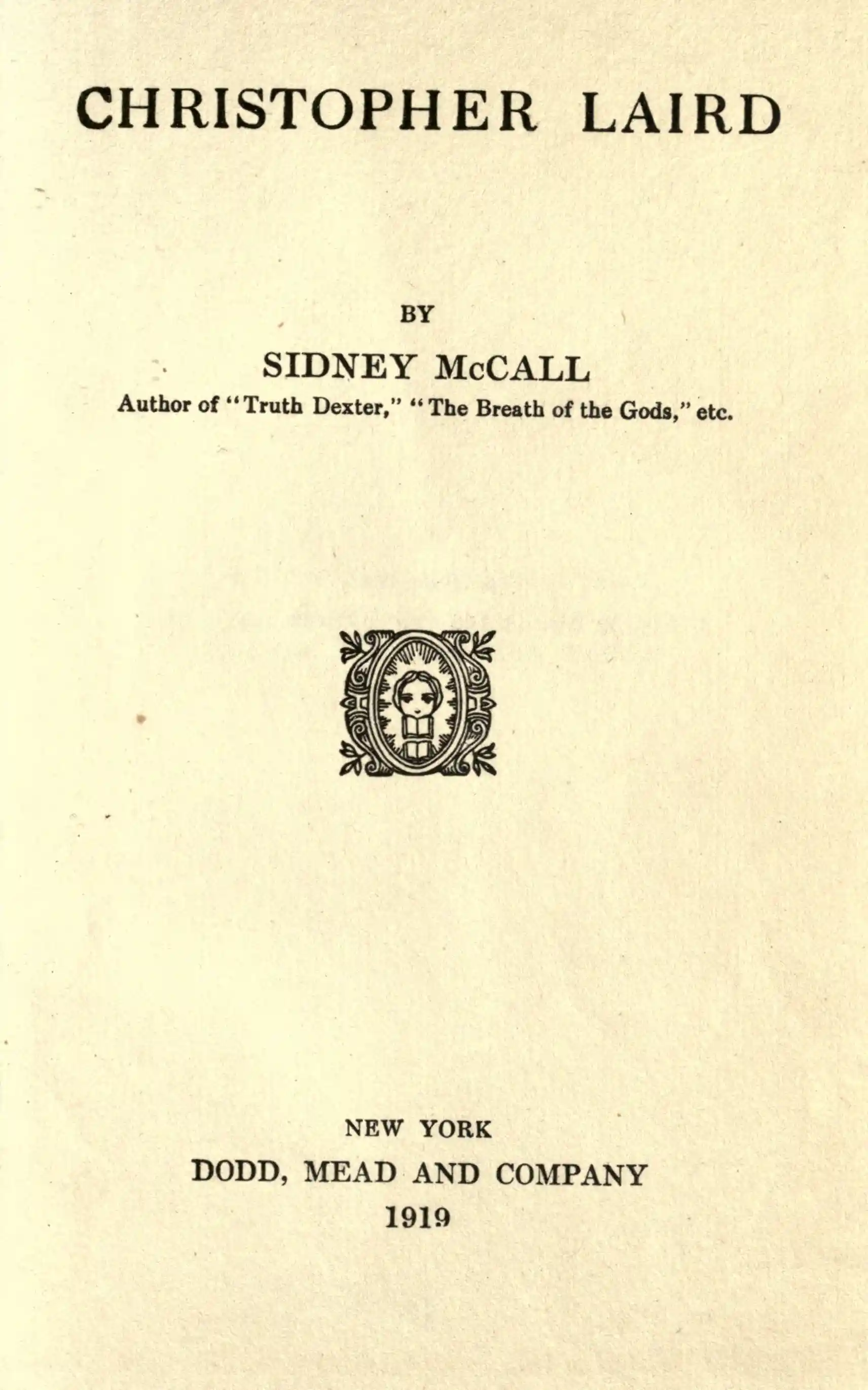 CHRISTOPHER LAIRD

BY

SIDNEY McCALL

Author of "Truth Dexter," "The Breath of the Gods," etc.

NEW YORK

DODD, MEAD AND COMPANY

1919